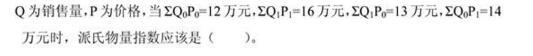 Q 为销售量，P 为价格，当 $\Sigma Q_0P_0=12$ 万元，$\Sigma Q_1P_1=16$ 万元，$\Sigma Q_1P_0=13$ 万元，$\Sigma Q_0P_1=14$ 万元时，派氏物量指数应该是（　　）。